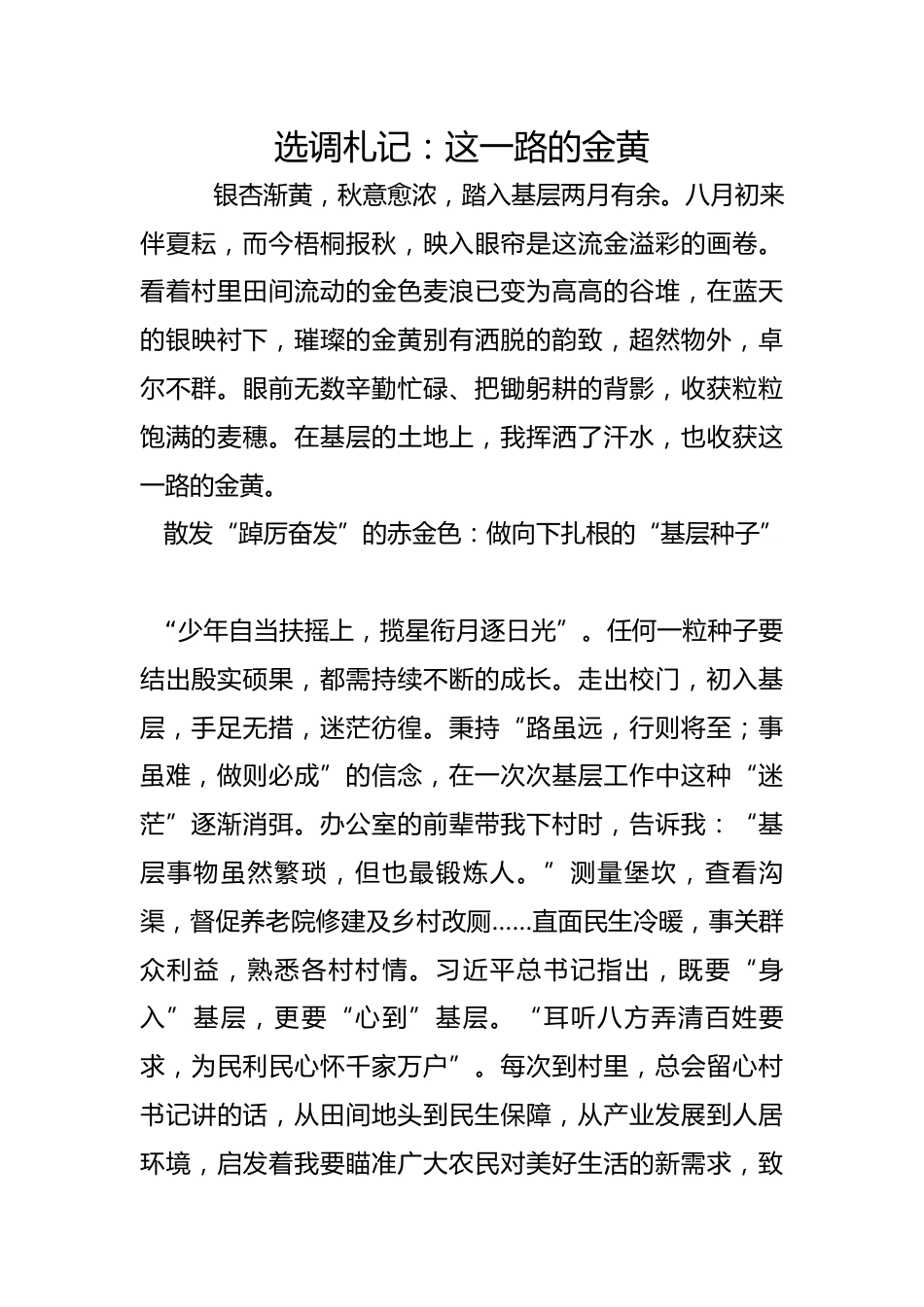 选调札记：这一路的金黄

银杏渐黄，秋意愈浓，踏入基层两月有余。八月初来伴夏耘，而今梧桐报秋，映入眼帘是这流金溢彩的画卷。看着村里田间流动的金色麦浪已变为高高的谷堆，在蓝天的银映衬下，璀璨的金黄别有洒脱的韵致，超然物外，卓尔不群。眼前无数辛勤忙碌、把锄躬耕的背影，收获粒粒饱满的麦穗。在基层的土地上，我挥洒了汗水，也收获这一路的金黄。

散发“踔厉奋发”的赤金色：做向下扎根的“基层种子”

“少年自当扶摇上，揽星衔月逐日光”。任何一粒种子要结出殷实硕果，都需持续不断的成长。走出校门，初入基层，手足无措，迷茫彷徨。秉持“路虽远，行则将至；事虽难，做则必成”的信念，在一次次基层工作中这种“迷茫”逐渐消弭。办公室的前辈带我下村时，告诉我：“基层事物虽然繁琐，但也最锻炼人。”测量堡坎，查看沟渠，督促养老院修建及乡村改厕……直面民生冷暖，事关群众利益，熟悉各村村情。习近平总书记指出，既要“身入”基层，更要“心到”基层。“耳听八方弄清百姓要求，为民利民心怀千家万户”。每次到村里，总会留心村书记讲的话，从田间地头到民生保障，从产业发展到人居环境，启发着我要瞄准广大农民对美好生活的新需求，致